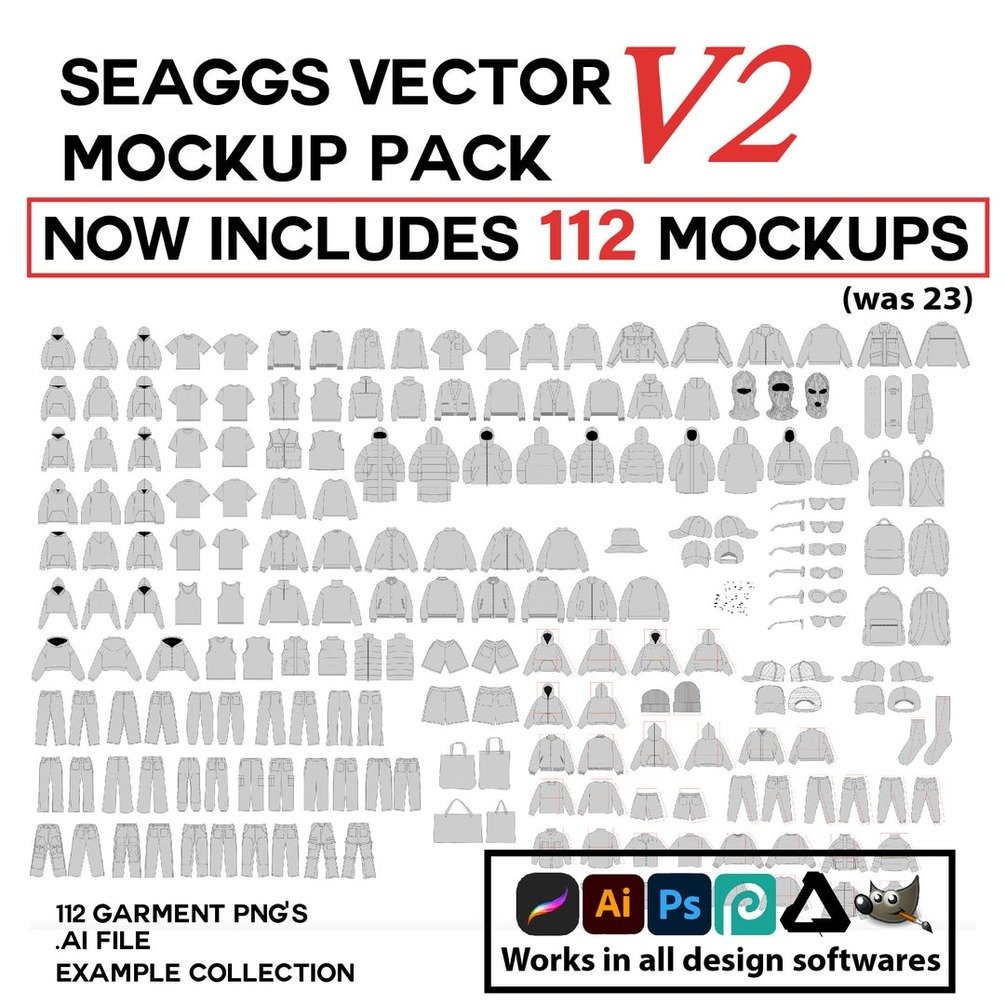 SEAGGS VECTOR MOCKUP PACK V2

NOW INCLUDES 112 MOCKUPS

(was 23)

112 GARMENT PNG'S
.AI FILE
EXAMPLE COLLECTION

Ai Ps

Works in all design softwares